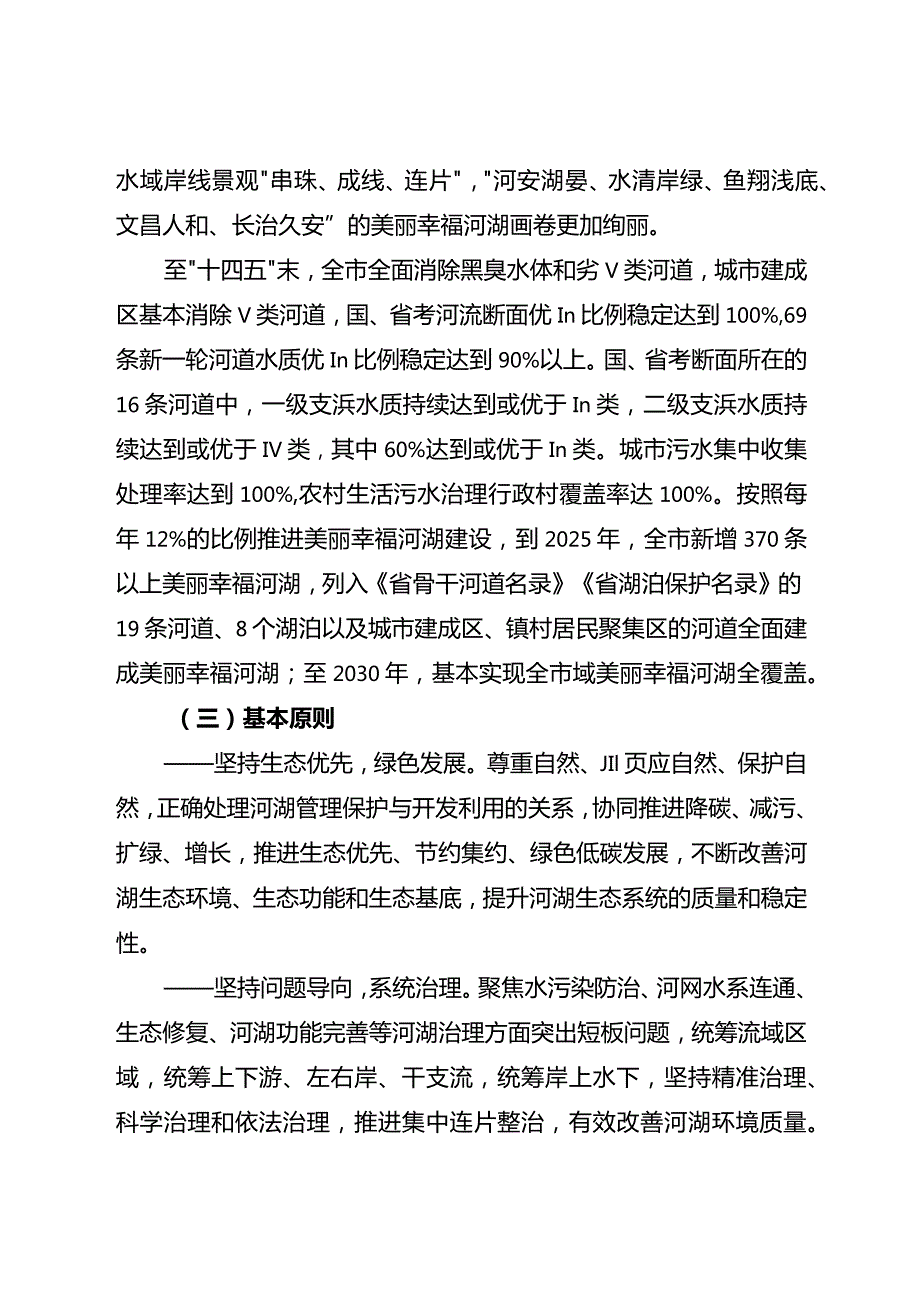 水域岸线景观"串珠、成线、连片"，"河安湖晏、水清岸绿、鱼翔浅底、文昌人和、长治久安”的美丽幸福河湖画卷更加绚丽。

至"十四五"末，全市全面消除黑臭水体和劣V类河道，城市建成区基本消除V类河道，国、省考河流断面优In比例稳定达到100%,69条新一轮河道水质优In比例稳定达到90%以上。国、省考断面所在的16条河道中，一级支浜水质持续达到或优于In类，二级支浜水质持续达到或优于IV类，其中60%达到或优于In类。城市污水集中收集处理率达到100%,农村生活污水治理行政村覆盖率达100%。按照每年12%的比例推进美丽幸福河湖建设，到2025年，全市新增370条以上美丽幸福河湖，列入《省骨干河道名录》《省湖泊保护名录》的19条河道、8个湖泊以及城市建成区、镇村居民聚集区的河道全面建成美丽幸福河湖；至2030年，基本实现全市域美丽幸福河湖全覆盖。

（三）基本原则

——坚持生态优先，绿色发展。尊重自然、JII页应自然、保护自然，正确处理河湖管理保护与开发利用的关系，协同推进降碳、减污、扩绿、增长，推进生态优先、节约集约、绿色低碳发展，不断改善河湖生态环境、生态功能和生态基底，提升河湖生态系统的质量和稳定性。

——坚持问题导向，系统治理。聚焦水污染防治、河网水系连通、生态修复、河湖功能完善等河湖治理方面突出短板问题，统筹流域区域，统筹上下游、左右岸、干支流，统筹岸上水下，坚持精准治理、科学治理和依法治理，推进集中连片整治，有效改善河湖环境质量。